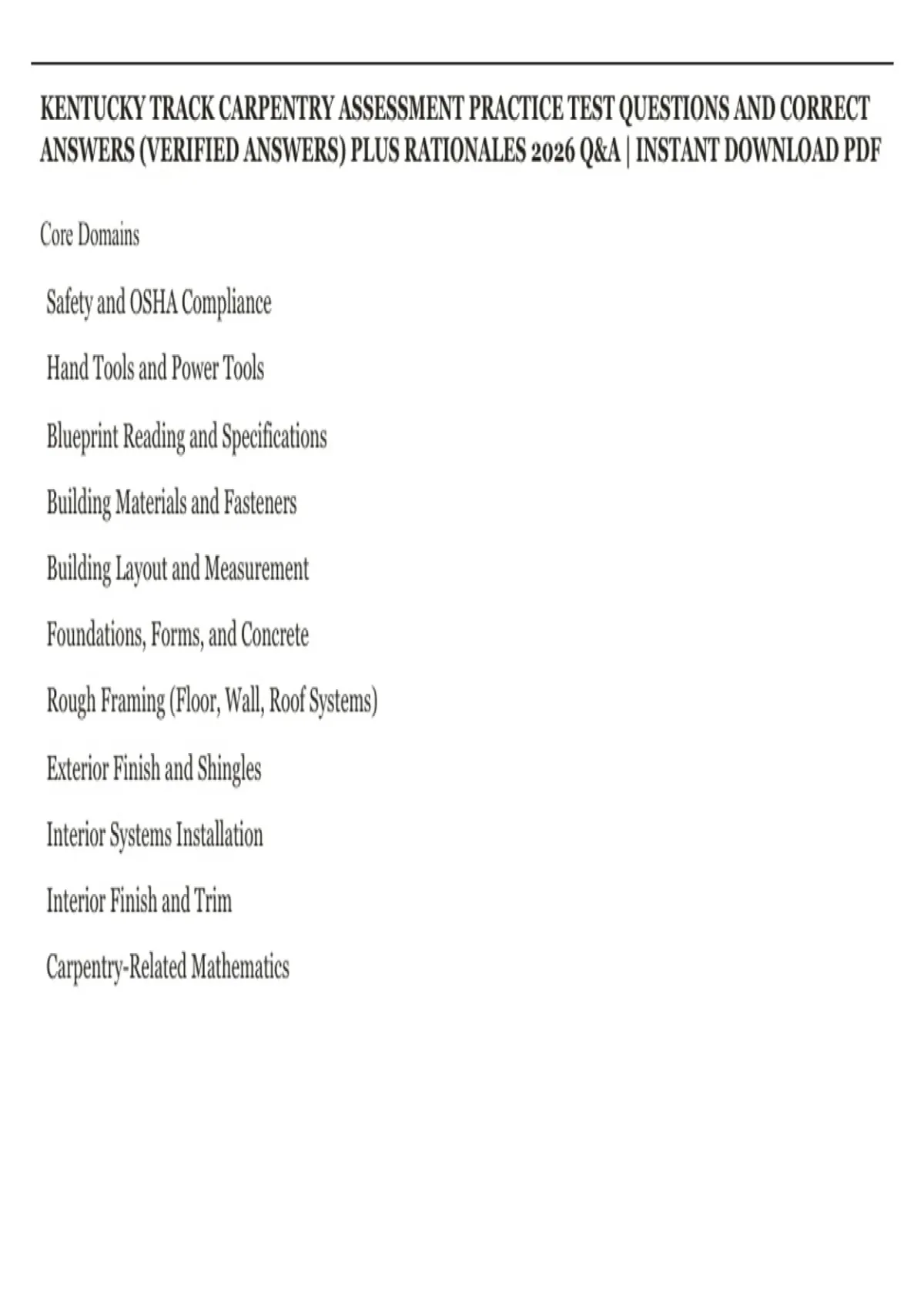 KENTUCKY TRACK CARPENTRY ASSESSMENT PRACTICE TEST QUESTIONS AND CORRECT ANSWERS (VERIFIED ANSWERS) PLUS RATIONALES 2026 Q&A | INSTANT DOWNLOAD PDF

Core Domains

Safety and OSHA Compliance

Hand Tools and Power Tools

Blueprint Reading and Specifications

Building Materials and Fasteners

Building Layout and Measurement

Foundations, Forms, and Concrete

Rough Framing (Floor, Wall, Roof Systems)

Exterior Finish and Shingles

Interior Systems Installation

Interior Finish and Trim

Carpentry-Related Mathematics